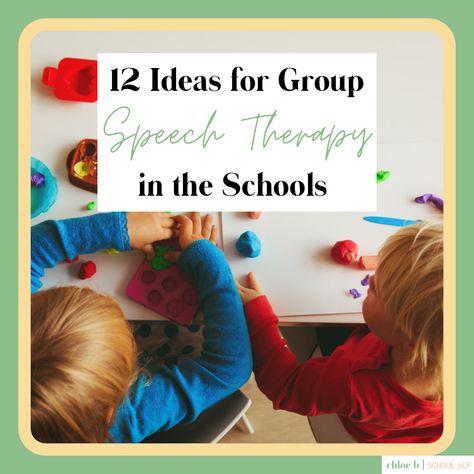 12 Ideas for Group
Speech Therapy
in the Schools

chloe b | SCHOOL SLP